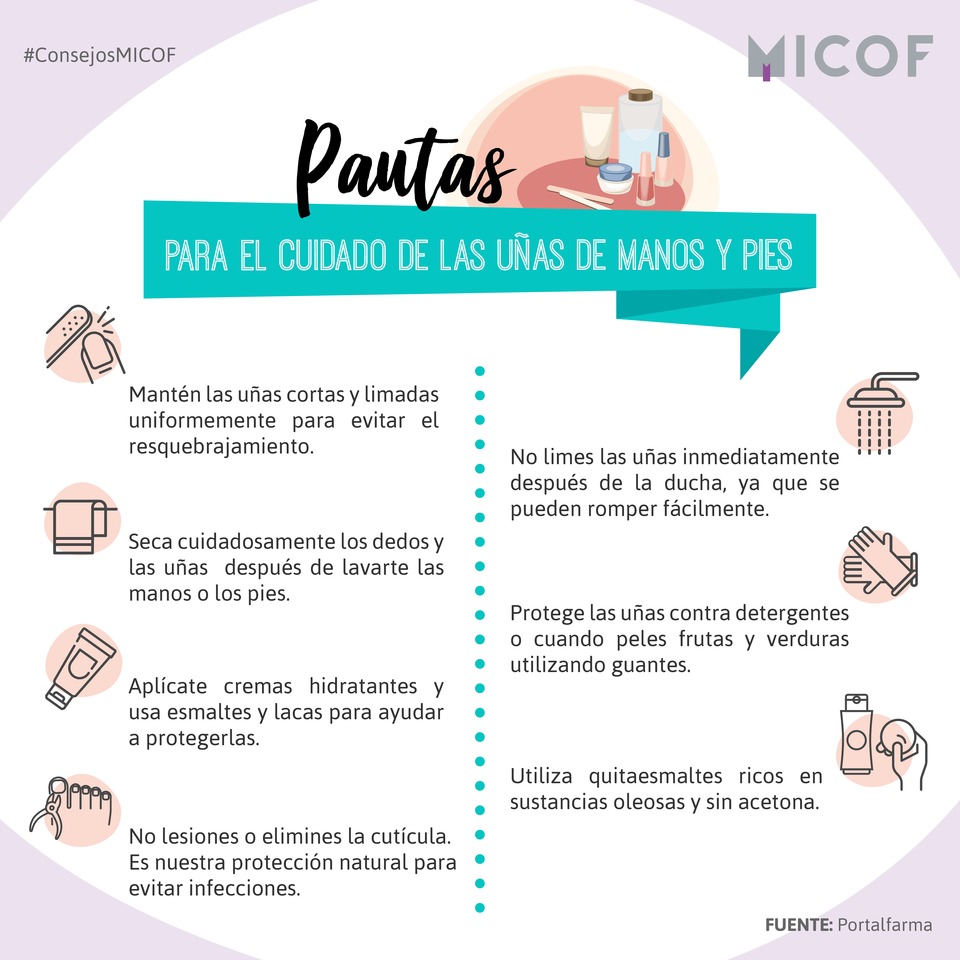 #ConsejosMICOF

MICOF

Pautas

PARA EL CUIDADO DE LAS UÑAS DE MANOS Y PIES

Mantén las uñas cortas y limadas uniformemente para evitar el resquebrajamiento.

Seca cuidadosamente los dedos y las uñas después de lavarte las manos o los pies.

Aplícate cremas hidratantes y usa esmaltes y lacas para ayudar a protegerlas.

No lesiones o elimines la cutícula. Es nuestra protección natural para evitar infecciones.

No limes las uñas inmediatamente después de la ducha, ya que se pueden romper fácilmente.

Protege las uñas contra detergentes o cuando peles frutas y verduras utilizando guantes.

Utiliza quitaesmaltes ricos en sustancias oleosas y sin acetona.

FUENTE: Portalfarma